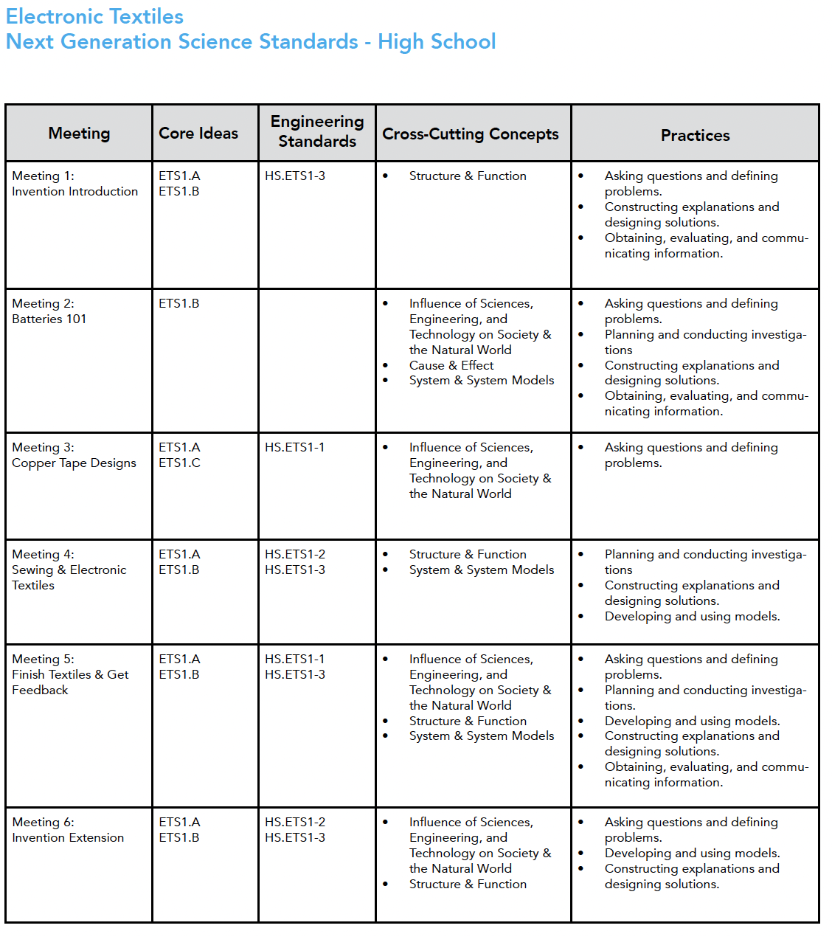 Electronic Textiles
Next Generation Science Standards - High School

| Meeting | Core Ideas | Engineering Standards | Cross-Cutting Concepts | Practices |
|---|---|---|---|---|
| Meeting 1: Invention Introduction | ETS1.A ETS1.B | HS.ETS1-3 | • Structure & Function | • Asking questions and defining problems. • Constructing explanations and designing solutions. • Obtaining, evaluating, and communicating information. |
| Meeting 2: Batteries 101 | ETS1.B | | • Influence of Sciences, Engineering, and Technology on Society & the Natural World • Cause & Effect • System & System Models | • Asking questions and defining problems. • Planning and conducting investigations • Constructing explanations and designing solutions. • Obtaining, evaluating, and communicating information. |
| Meeting 3: Copper Tape Designs | ETS1.A ETS1.C | HS.ETS1-1 | • Influence of Sciences, Engineering, and Technology on Society & the Natural World | • Asking questions and defining problems. |
| Meeting 4: Sewing & Electronic Textiles | ETS1.A ETS1.B | HS.ETS1-2 HS.ETS1-3 | • Structure & Function • System & System Models | • Planning and conducting investigations • Constructing explanations and designing solutions. • Developing and using models. |
| Meeting 5: Finish Textiles & Get Feedback | ETS1.A ETS1.B | HS.ETS1-1 HS.ETS1-3 | • Influence of Sciences, Engineering, and Technology on Society & the Natural World • Structure & Function • System & System Models | • Asking questions and defining problems. • Planning and conducting investigations. • Developing and using models. • Constructing explanations and designing solutions. • Obtaining, evaluating, and communicating information. |
| Meeting 6: Invention Extension | ETS1.A ETS1.B | HS.ETS1-2 HS.ETS1-3 | • Influence of Sciences, Engineering, and Technology on Society & the Natural World • Structure & Function | • Asking questions and defining problems. • Developing and using models. • Constructing explanations and designing solutions. |